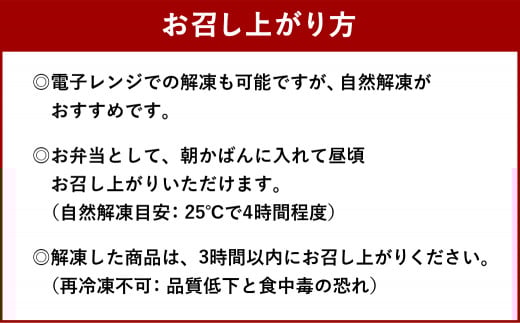 お召し上がり方

◎電子レンジでの解凍も可能ですが、自然解凍がおすすめです。

◎お弁当として、朝かばんに入れて昼頃お召し上がりいただけます。
（自然解凍目安：25°Cで4時間程度）

◎解凍した商品は、3時間以内にお召し上がりください。
（再冷凍不可：品質低下と食中毒の恐れ）